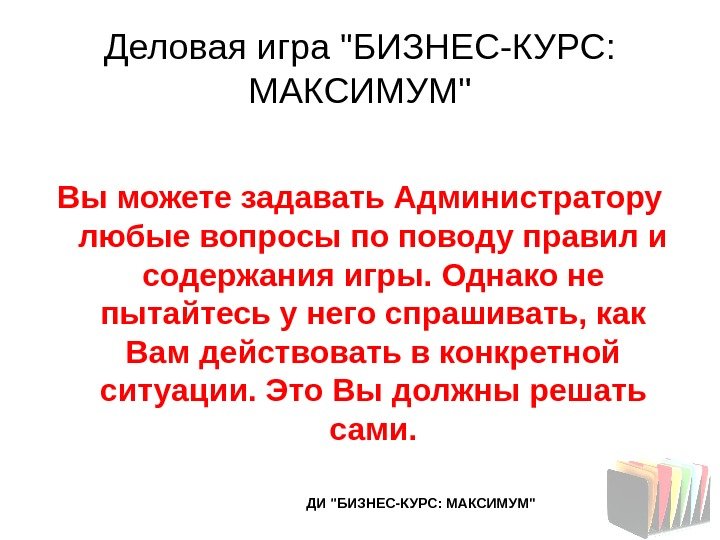 Деловая игра "БИЗНЕС-КУРС: МАКСИМУМ"

Вы можете задавать Администратору любые вопросы по поводу правил и содержания игры. Однако не пытайтесь у него спрашивать, как Вам действовать в конкретной ситуации. Это Вы должны решать сами.

ДИ "БИЗНЕС-КУРС: МАКСИМУМ"